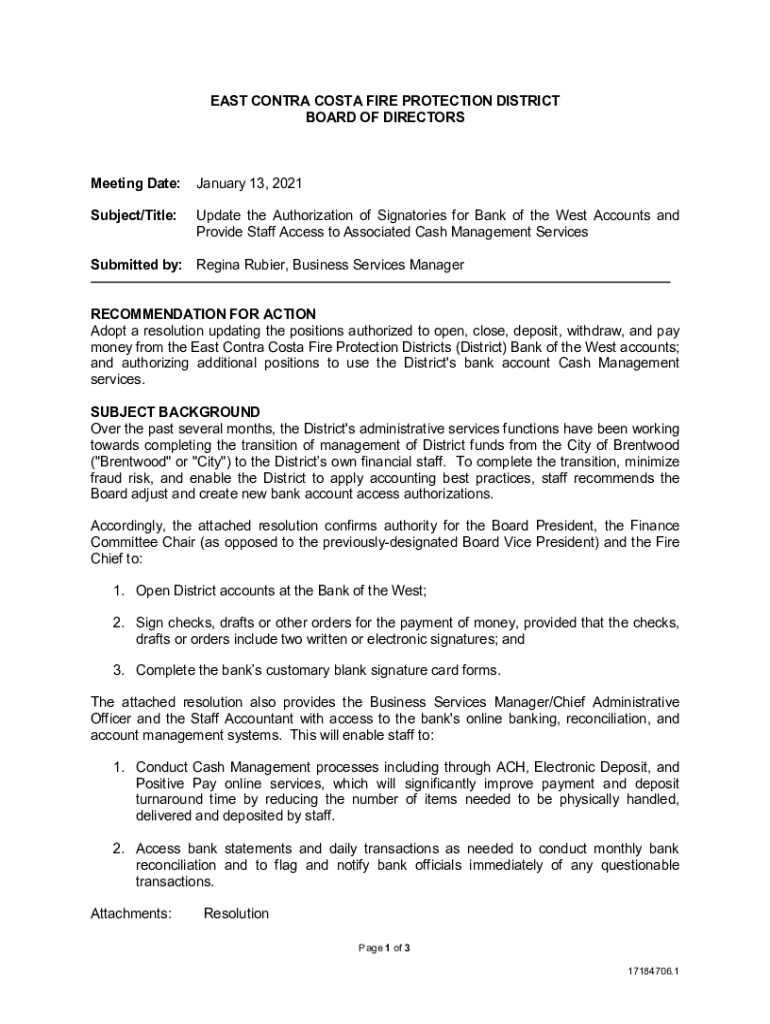 EAST CONTRA COSTA FIRE PROTECTION DISTRICT
BOARD OF DIRECTORS

Meeting Date: January 13, 2021

Subject/Title: Update the Authorization of Signatories for Bank of the West Accounts and Provide Staff Access to Associated Cash Management Services

Submitted by: Regina Rubier, Business Services Manager

RECOMMENDATION FOR ACTION
Adopt a resolution updating the positions authorized to open, close, deposit, withdraw, and pay money from the East Contra Costa Fire Protection Districts (District) Bank of the West accounts; and authorizing additional positions to use the District's bank account Cash Management services.

SUBJECT BACKGROUND
Over the past several months, the District's administrative services functions have been working towards completing the transition of management of District funds from the City of Brentwood ("Brentwood" or "City") to the District's own financial staff. To complete the transition, minimize fraud risk, and enable the District to apply accounting best practices, staff recommends the Board adjust and create new bank account access authorizations.

Accordingly, the attached resolution confirms authority for the Board President, the Finance Committee Chair (as opposed to the previously-designated Board Vice President) and the Fire Chief to:

1. Open District accounts at the Bank of the West;

2. Sign checks, drafts or other orders for the payment of money, provided that the checks, drafts or orders include two written or electronic signatures; and

3. Complete the bank's customary blank signature card forms.

The attached resolution also provides the Business Services Manager/Chief Administrative Officer and the Staff Accountant with access to the bank's online banking, reconciliation, and account management systems. This will enable staff to:

1. Conduct Cash Management processes including through ACH, Electronic Deposit, and Positive Pay online services, which will significantly improve payment and deposit turnaround time by reducing the number of items needed to be physically handled, delivered and deposited by staff.

2. Access bank statements and daily transactions as needed to conduct monthly bank reconciliation and to flag and notify bank officials immediately of any questionable transactions.

Attachments: Resolution

Page 1 of 3

17184706.1